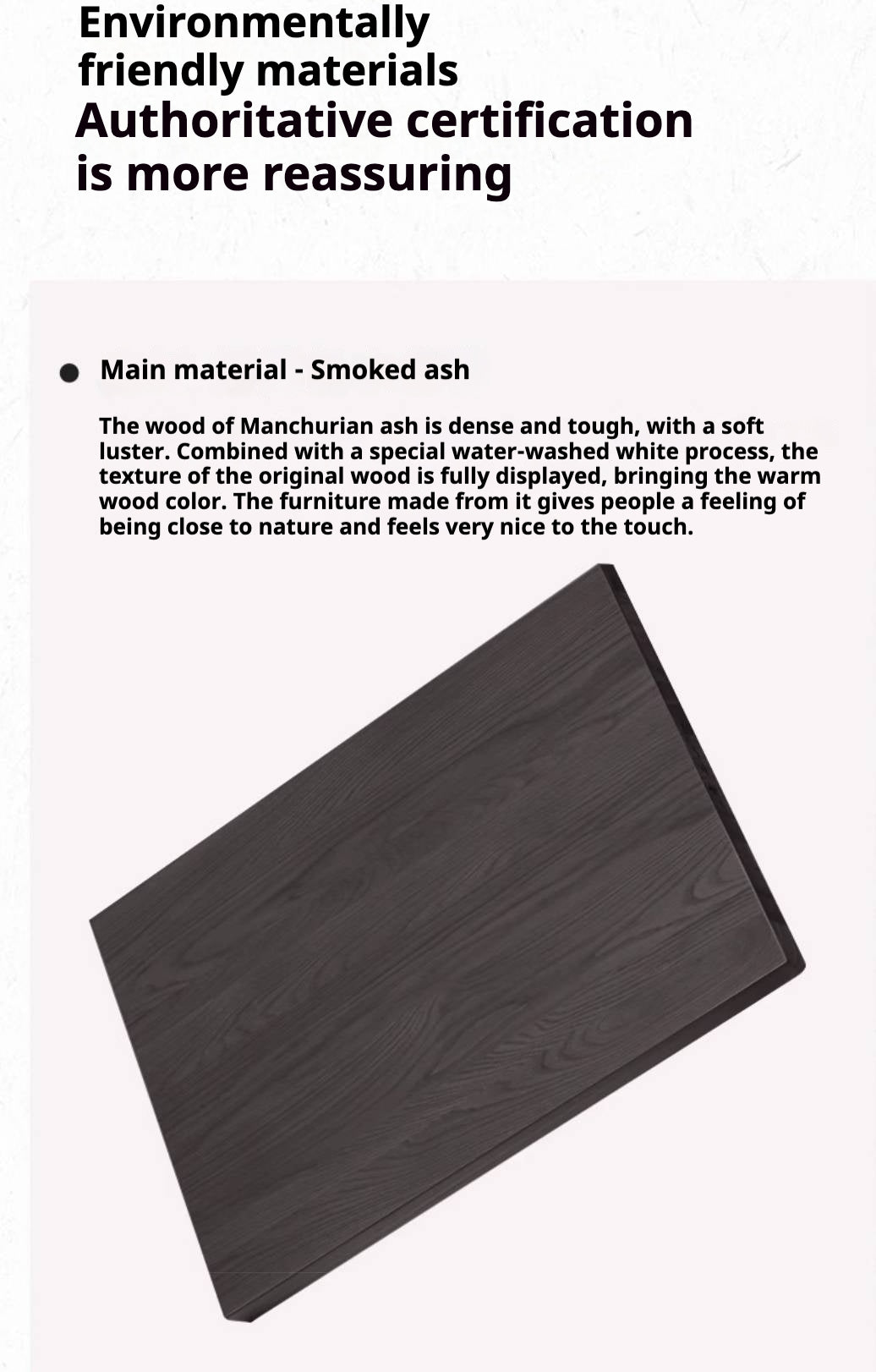 Environmentally friendly materials
Authoritative certification is more reassuring

● Main material - Smoked ash

The wood of Manchurian ash is dense and tough, with a soft luster. Combined with a special water-washed white process, the texture of the original wood is fully displayed, bringing the warm wood color. The furniture made from it gives people a feeling of being close to nature and feels very nice to the touch.